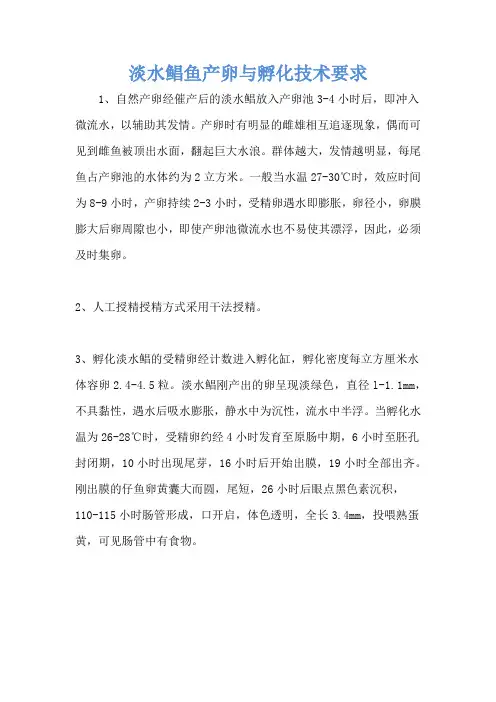 淡水鲳鱼产卵与孵化技术要求

1、自然产卵经催产后的淡水鲳放入产卵池 3-4 小时后，即冲入微流水，以辅助其发情。产卵时有明显的雌雄相互追逐现象，偶而可见到雌鱼被顶出水面，翻起巨大水浪。群体越大，发情越明显，每尾鱼占产卵池的水体约为 2 立方米。一般当水温 27-30℃时，效应时间为 8-9 小时，产卵持续 2-3 小时，受精卵遇水即膨胀，卵径小，卵膜膨大后卵周隙也小，即使产卵池微流水也不易使其漂浮，因此，必须及时集卵。

2、人工授精授精方式采用干法授精。

3、孵化淡水鲳的受精卵经计数进入孵化缸，孵化密度每立方厘米水体容卵 2.4-4.5 粒。淡水鲳刚产出的卵呈现淡绿色，直径 1-1.1mm，不具黏性，遇水后吸水膨胀，静水中为沉性，流水中半浮。当孵化水温为 26-28℃时，受精卵约经 4 小时发育至原肠中期，6 小时至胚孔封闭期，10 小时出现尾芽，16 小时后开始出膜，19 小时全部出齐。刚出膜的仔鱼卵黄囊大而圆，尾短，26 小时后眼点黑色素沉积，110-115 小时肠管形成，口开启，体色透明，全长 3.4mm，投喂熟蛋黄，可见肠管中有食物。